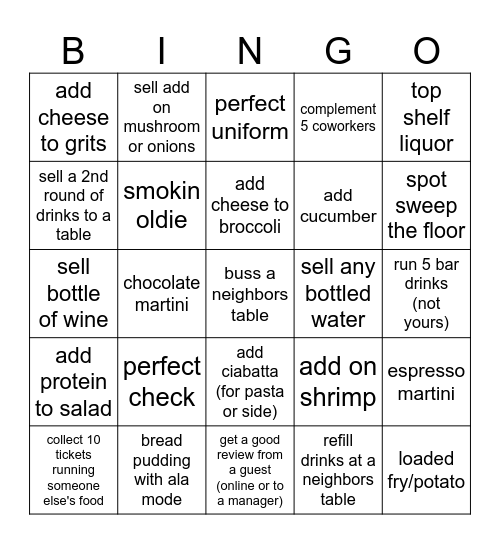 | B | I | N | G | O |
|---|---|---|---|---|
| add cheese to grits | sell add on mushroom or onions | perfect uniform | complement 5 coworkers | top shelf liquor |
| sell a 2nd round of drinks to a table | smokin oldie | add cheese to broccoli | add cucumber | spot sweep the floor |
| sell bottle of wine | chocolate martini | buss a neighbors table | sell any bottled water | run 5 bar drinks (not yours) |
| add protein to salad | perfect check | add ciabatta (for pasta or side) | add on shrimp | espresso martini |
| collect 10 tickets running someone else's food | bread pudding with ala mode | get a good review from a guest (online or to a manager) | refill drinks at a neighbors table | loaded fry/potato |